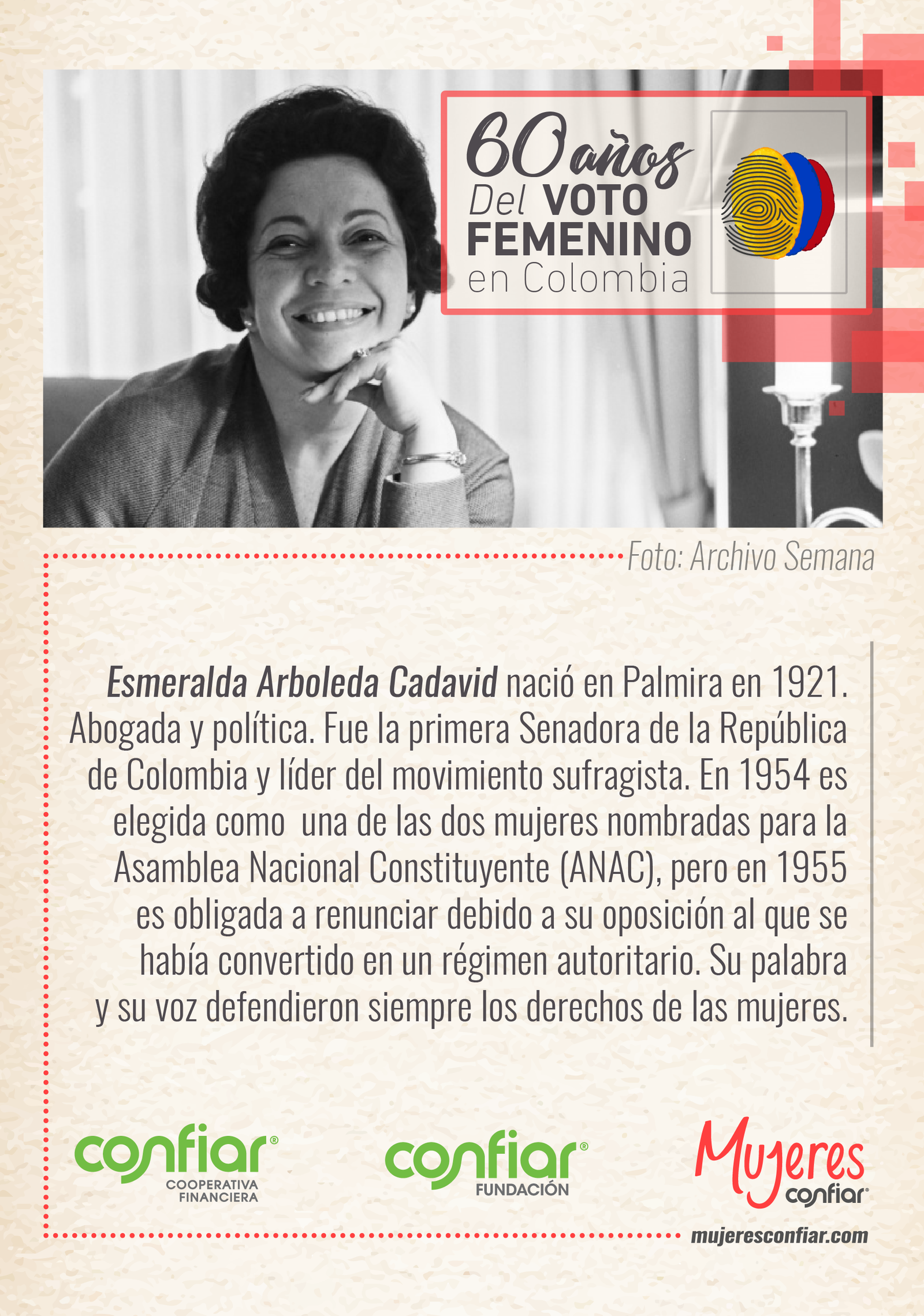 60 años
Del VOTO
FEMENINO
en Colombia

Foto: Archivo Semana

Esmeralda Arboleda Cadavid nació en Palmira en 1921. Abogada y política. Fue la primera Senadora de la República de Colombia y líder del movimiento sufragista. En 1954 es elegida como una de las dos mujeres nombradas para la Asamblea Nacional Constituyente (ANAC), pero en 1955 es obligada a renunciar debido a su oposición al que se había convertido en un régimen autoritario. Su palabra y su voz defendieron siempre los derechos de las mujeres.

confiar®
COOPERATIVA
FINANCIERA

confiar®
FUNDACIÓN

Mujeres
confiar®

mujeresconfiar.com